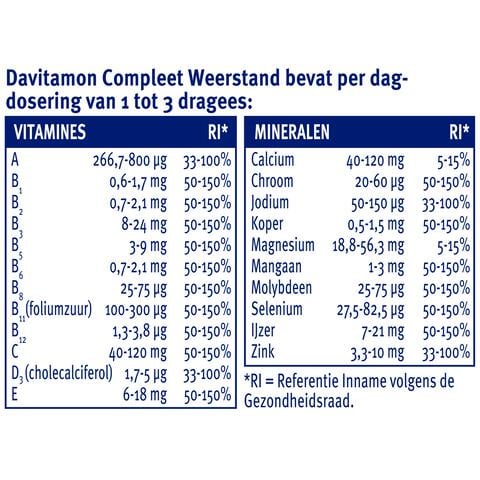 Davitamon Compleet Weerstand bevat per dagdosering van 1 tot 3 dragees:

| VITAMINES | | RI* |
|---|---|---|
| A | 266,7-800 µg | 33-100% |
| $B_1$ | 0,6-1,7 mg | 50-150% |
| $B_2$ | 0,7-2,1 mg | 50-150% |
| $B_3$ | 8-24 mg | 50-150% |
| $B_5$ | 3-9 mg | 50-150% |
| $B_6$ | 0,7-2,1 mg | 50-150% |
| $B_8$ | 25-75 µg | 50-150% |
| $B_{11}$ (foliumzuur) | 100-300 µg | 50-150% |
| $B_{12}$ | 1,3-3,8 µg | 50-150% |
| C | 40-120 mg | 50-150% |
| $D_3$ (cholecalciferol) | 1,7-5 µg | 33-100% |
| E | 6-18 mg | 50-150% |

| MINERALEN | | RI* |
|---|---|---|
| Calcium | 40-120 mg | 5-15% |
| Chroom | 20-60 µg | 50-150% |
| Jodium | 50-150 µg | 33-100% |
| Koper | 0,5-1,5 mg | 50-150% |
| Magnesium | 18,8-56,3 mg | 5-15% |
| Mangaan | 1-3 mg | 50-150% |
| Molybdeen | 25-75 µg | 50-150% |
| Selenium | 27,5-82,5 µg | 50-150% |
| IJzer | 7-21 mg | 50-150% |
| Zink | 3,3-10 mg | 33-100% |

*RI = Referentie Inname volgens de Gezondheidsraad.